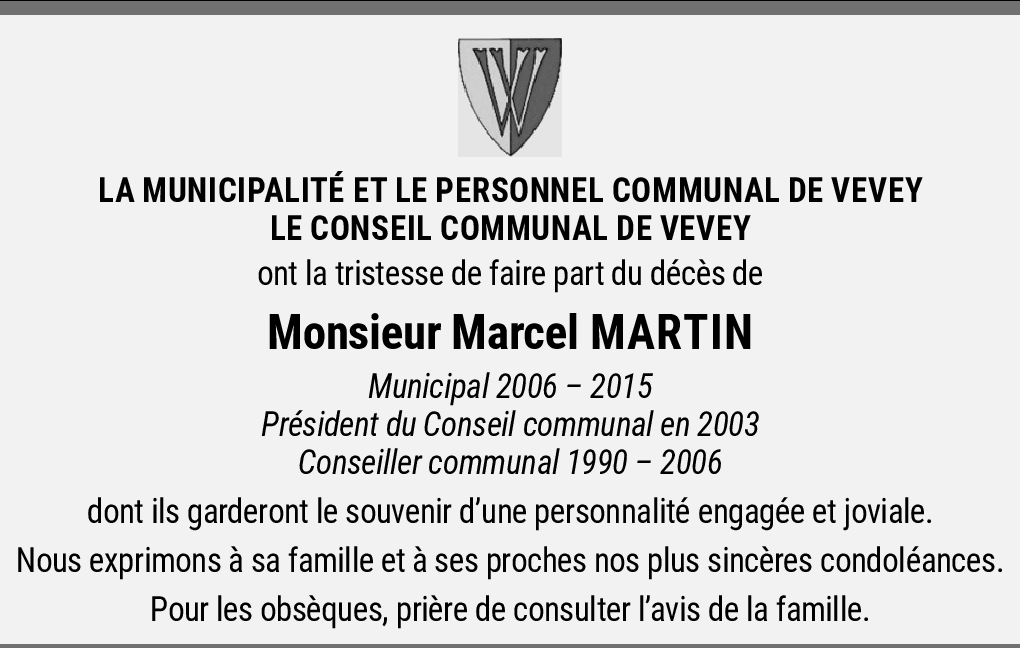 LA MUNICIPALITÉ ET LE PERSONNEL COMMUNAL DE VEVEY
LE CONSEIL COMMUNAL DE VEVEY
ont la tristesse de faire part du décès de

Monsieur Marcel MARTIN

Municipal 2006 – 2015
Président du Conseil communal en 2003
Conseiller communal 1990 – 2006

dont ils garderont le souvenir d'une personnalité engagée et joviale.

Nous exprimons à sa famille et à ses proches nos plus sincères condoléances.

Pour les obsèques, prière de consulter l'avis de la famille.